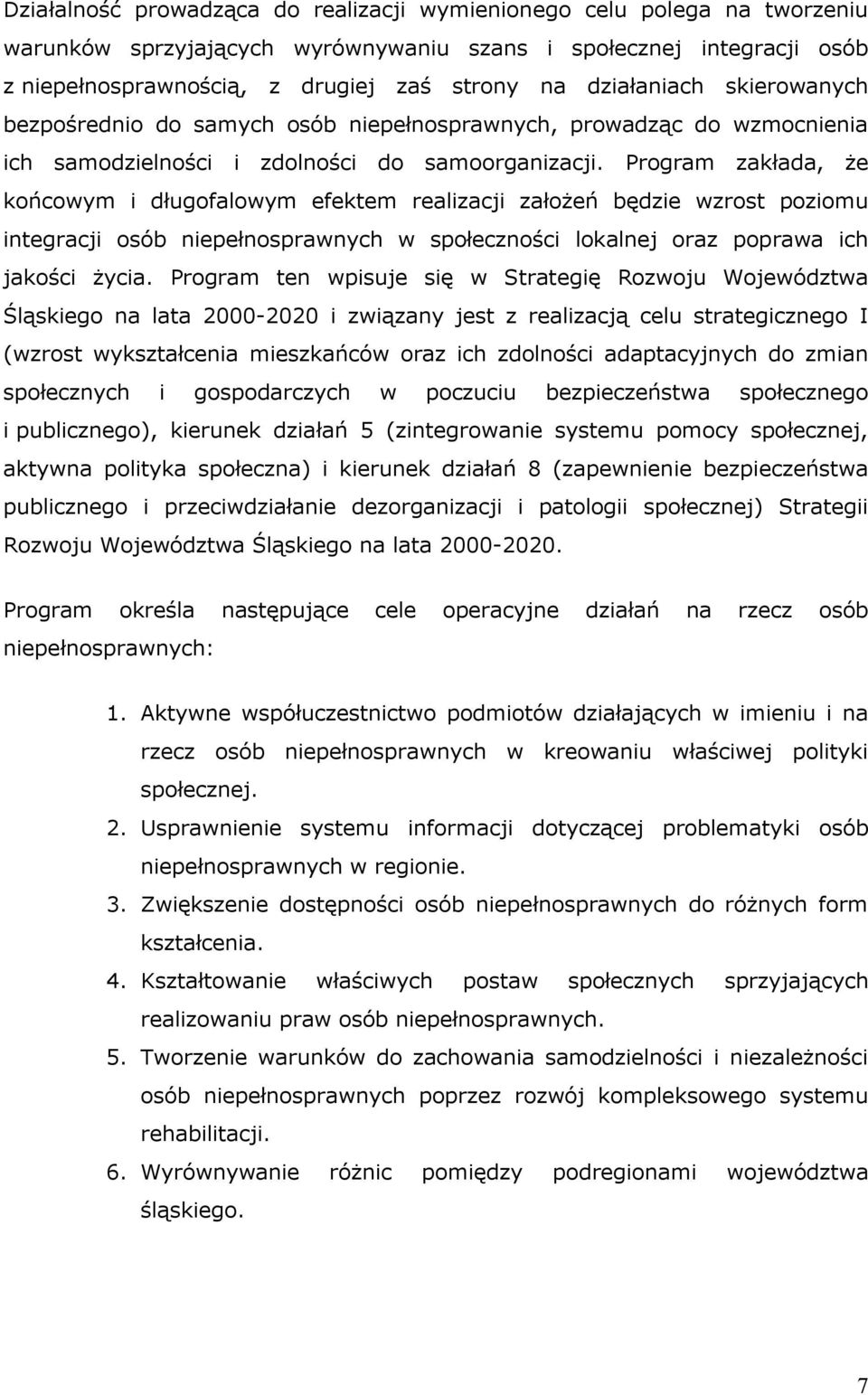 Działalność prowadząca do realizacji wymienionego celu polega na tworzeniu warunków sprzyjających wyrównywaniu szans i społecznej integracji osób z niepełnosprawnością, z drugiej zaś strony na działaniach skierowanych bezpośrednio do samych osób niepełnosprawnych, prowadząc do wzmocnienia ich samodzielności i zdolności do samoorganizacji. Program zakłada, że końcowym i długofalowym efektem realizacji założeń będzie wzrost poziomu integracji osób niepełnosprawnych w społeczności lokalnej oraz poprawa ich jakości życia. Program ten wpisuje się w Strategię Rozwoju Województwa Śląskiego na lata 2000-2020 i związany jest z realizacją celu strategicznego I (wzrost wykształcenia mieszkańców oraz ich zdolności adaptacyjnych do zmian społecznych i gospodarczych w poczuciu bezpieczeństwa społecznego i publicznego), kierunek działań 5 (zintegrowanie systemu pomocy społecznej, aktywna polityka społeczna) i kierunek działań 8 (zapewnienie bezpieczeństwa publicznego i przeciwdziałanie dezorganizacji i patologii społecznej) Strategii Rozwoju Województwa Śląskiego na lata 2000-2020.

Program określa następujące cele operacyjne działań na rzecz osób niepełnosprawnych:

1. Aktywne współuczestnictwo podmiotów działających w imieniu i na rzecz osób niepełnosprawnych w kreowaniu właściwej polityki społecznej.
2. Usprawnienie systemu informacji dotyczącej problematyki osób niepełnosprawnych w regionie.
3. Zwiększenie dostępności osób niepełnosprawnych do różnych form kształcenia.
4. Kształtowanie właściwych postaw społecznych sprzyjających realizowaniu praw osób niepełnosprawnych.
5. Tworzenie warunków do zachowania samodzielności i niezależności osób niepełnosprawnych poprzez rozwój kompleksowego systemu rehabilitacji.
6. Wyrównywanie różnic pomiędzy podregionami województwa śląskiego.

7